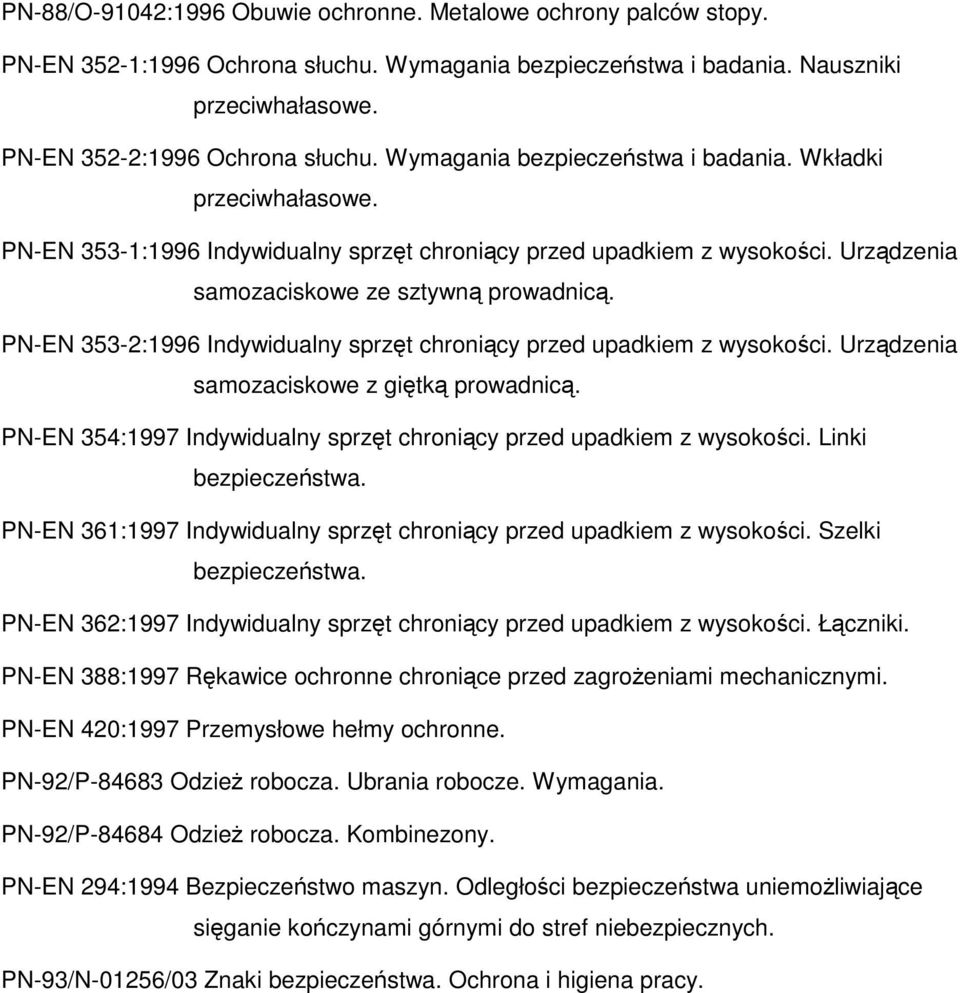 PN-88/O-91042:1996 Obuwie ochronne. Metalowe ochrony palców stopy.

PN-EN 352-1:1996 Ochrona słuchu. Wymagania bezpieczeństwa i badania. Nauszniki przeciwhałasowe.

PN-EN 352-2:1996 Ochrona słuchu. Wymagania bezpieczeństwa i badania. Wkładki przeciwhałasowe.

PN-EN 353-1:1996 Indywidualny sprzęt chroniący przed upadkiem z wysokości. Urządzenia samozaciskowe ze sztywną prowadnicą.

PN-EN 353-2:1996 Indywidualny sprzęt chroniący przed upadkiem z wysokości. Urządzenia samozaciskowe z giętką prowadnicą.

PN-EN 354:1997 Indywidualny sprzęt chroniący przed upadkiem z wysokości. Linki bezpieczeństwa.

PN-EN 361:1997 Indywidualny sprzęt chroniący przed upadkiem z wysokości. Szelki bezpieczeństwa.

PN-EN 362:1997 Indywidualny sprzęt chroniący przed upadkiem z wysokości. Łączniki.

PN-EN 388:1997 Rękawice ochronne chroniące przed zagrożeniami mechanicznymi.

PN-EN 420:1997 Przemysłowe hełmy ochronne.

PN-92/P-84683 Odzież robocza. Ubrania robocze. Wymagania.

PN-92/P-84684 Odzież robocza. Kombinezony.

PN-EN 294:1994 Bezpieczeństwo maszyn. Odległości bezpieczeństwa uniemożliwiające sięganie kończynami górnymi do stref niebezpiecznych.

PN-93/N-01256/03 Znaki bezpieczeństwa. Ochrona i higiena pracy.